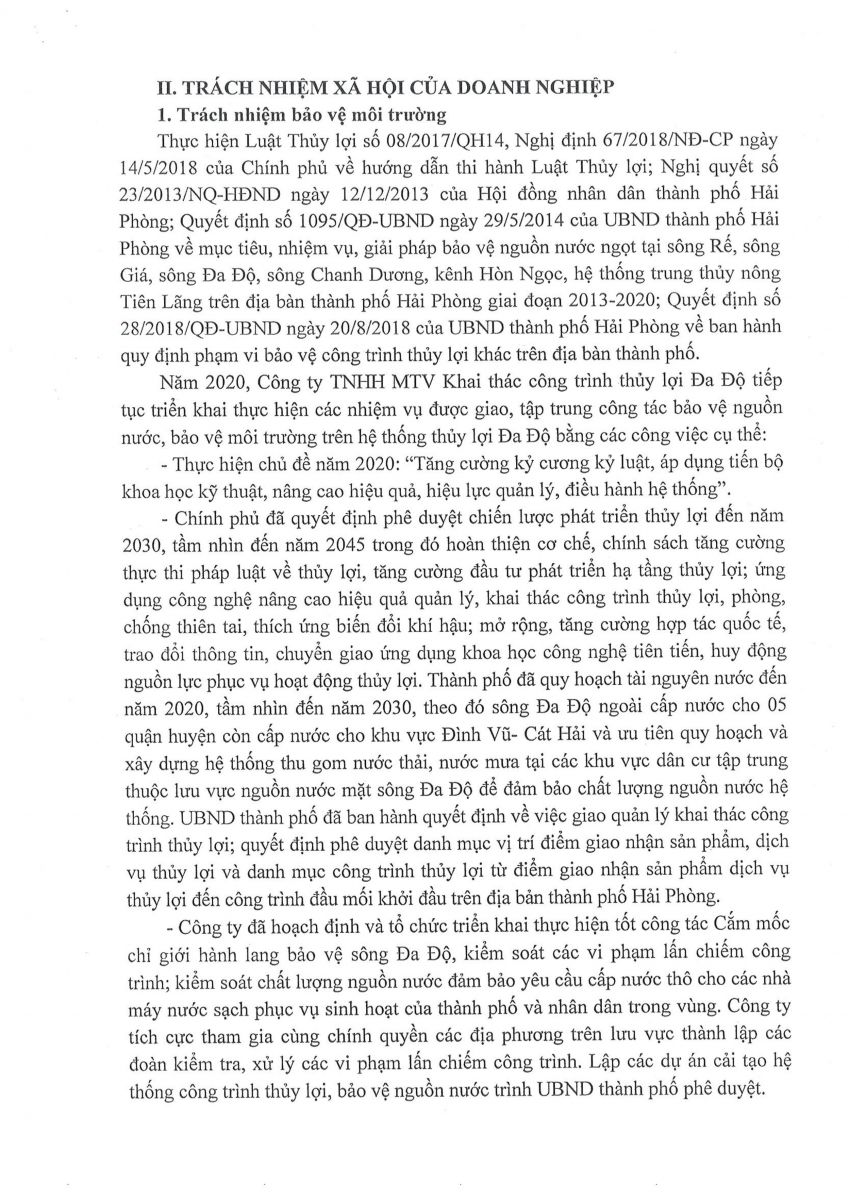 II. TRÁCH NHIỆM XÃ HỘI CỦA DOANH NGHIỆP

1. Trách nhiệm bảo vệ môi trường

Thực hiện Luật Thủy lợi số 08/2017/QH14, Nghị định 67/2018/NĐ-CP ngày 14/5/2018 của Chính phủ về hướng dẫn thi hành Luật Thủy lợi; Nghị quyết số 23/2013/NQ-HĐND ngày 12/12/2013 của Hội đồng nhân dân thành phố Hải Phòng; Quyết định số 1095/QĐ-UBND ngày 29/5/2014 của UBND thành phố Hải Phòng về mục tiêu, nhiệm vụ, giải pháp bảo vệ nguồn nước ngọt tại sông Rế, sông Giá, sông Đa Độ, sông Chanh Dương, kênh Hòn Ngọc, hệ thống trung thủy nông Tiên Lãng trên địa bàn thành phố Hải Phòng giai đoạn 2013-2020; Quyết định số 28/2018/QĐ-UBND ngày 20/8/2018 của UBND thành phố Hải Phòng về ban hành quy định phạm vi bảo vệ công trình thủy lợi khác trên địa bàn thành phố.

Năm 2020, Công ty TNHH MTV Khai thác công trình thủy lợi Đa Độ tiếp tục triển khai thực hiện các nhiệm vụ được giao, tập trung công tác bảo vệ nguồn nước, bảo vệ môi trường trên hệ thống thủy lợi Đa Độ bằng các công việc cụ thể:

- Thực hiện chủ đề năm 2020: "Tăng cường kỷ cương kỷ luật, áp dụng tiến bộ khoa học kỹ thuật, nâng cao hiệu quả, hiệu lực quản lý, điều hành hệ thống".

- Chính phủ đã quyết định phê duyệt chiến lược phát triển thủy lợi đến năm 2030, tầm nhìn đến năm 2045 trong đó hoàn thiện cơ chế, chính sách tăng cường thực thi pháp luật về thủy lợi, tăng cường đầu tư phát triển hạ tầng thủy lợi; ứng dụng công nghệ nâng cao hiệu quả quản lý, khai thác công trình thủy lợi, phòng, chống thiên tai, thích ứng biến đổi khí hậu; mở rộng, tăng cường hợp tác quốc tế, trao đổi thông tin, chuyển giao ứng dụng khoa học công nghệ tiên tiến, huy động nguồn lực phục vụ hoạt động thủy lợi. Thành phố đã quy hoạch tài nguyên nước đến năm 2020, tầm nhìn đến năm 2030, theo đó sông Đa Độ ngoài cấp nước cho 05 quận huyện còn cấp nước cho khu vực Đình Vũ- Cát Hải và ưu tiên quy hoạch và xây dựng hệ thống thu gom nước thải, nước mưa tại các khu vực dân cư tập trung thuộc lưu vực nguồn nước mặt sông Đa Độ để đảm bảo chất lượng nguồn nước hệ thống. UBND thành phố đã ban hành quyết định về việc giao quản lý khai thác công trình thủy lợi; quyết định phê duyệt danh mục vị trí điểm giao nhận sản phẩm, dịch vụ thủy lợi và danh mục công trình thủy lợi từ điểm giao nhận sản phẩm dịch vụ thủy lợi đến công trình đầu mối khởi đầu trên địa bàn thành phố Hải Phòng.

- Công ty đã hoạch định và tổ chức triển khai thực hiện tốt công tác Cắm mốc chỉ giới hành lang bảo vệ sông Đa Độ, kiểm soát các vi phạm lấn chiếm công trình; kiểm soát chất lượng nguồn nước đảm bảo yêu cầu cấp nước thô cho các nhà máy nước sạch phục vụ sinh hoạt của thành phố và nhân dân trong vùng. Công ty tích cực tham gia cùng chính quyền các địa phương trên lưu vực thành lập các đoàn kiểm tra, xử lý các vi phạm lấn chiếm công trình. Lập các dự án cải tạo hệ thống công trình thủy lợi, bảo vệ nguồn nước trình UBND thành phố phê duyệt.